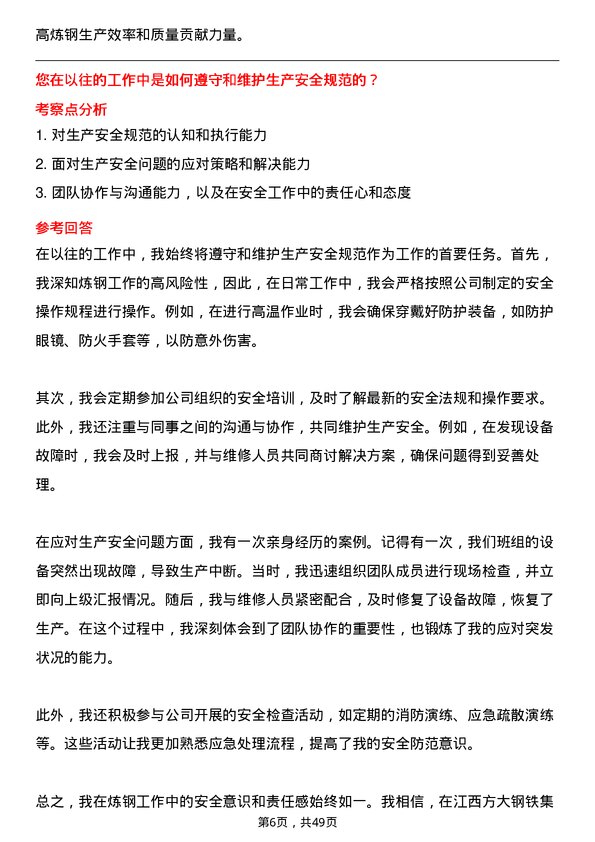 高炼钢生产效率和质量贡献力量。

您在以往的工作中是如何遵守和维护生产安全规范的？

考察点分析

1. 对生产安全规范的认知和执行能力

2. 面对生产安全问题的应对策略和解决能力

3. 团队协作与沟通能力，以及在安全工作中的责任心和态度

参考回答

在以往的工作中，我始终将遵守和维护生产安全规范作为工作的首要任务。首先，我深知炼钢工作的高风险性，因此，在日常工作中，我会严格按照公司制定的安全操作规程进行操作。例如，在进行高温作业时，我会确保穿戴好防护装备，如防护眼镜、防火手套等，以防意外伤害。

其次，我会定期参加公司组织的安全培训，及时了解最新的安全法规和操作要求。此外，我还注重与同事之间的沟通与协作，共同维护生产安全。例如，在发现设备故障时，我会及时上报，并与维修人员共同商讨解决方案，确保问题得到妥善处理。

在应对生产安全问题方面，我有一次亲身经历的案例。记得有一次，我们班组的设备突然出现故障，导致生产中断。当时，我迅速组织团队成员进行现场检查，并立即向上级汇报情况。随后，我与维修人员紧密配合，及时修复了设备故障，恢复了生产。在这个过程中，我深刻体会到了团队协作的重要性，也锻炼了我的应对突发状况的能力。

此外，我还积极参与公司开展的安全检查活动，如定期的消防演练、应急疏散演练等。这些活动让我更加熟悉应急处理流程，提高了我的安全防范意识。

总之，我在炼钢工作中的安全意识和责任感始终如一。我相信，在江西方大钢铁集

第6页，共49页